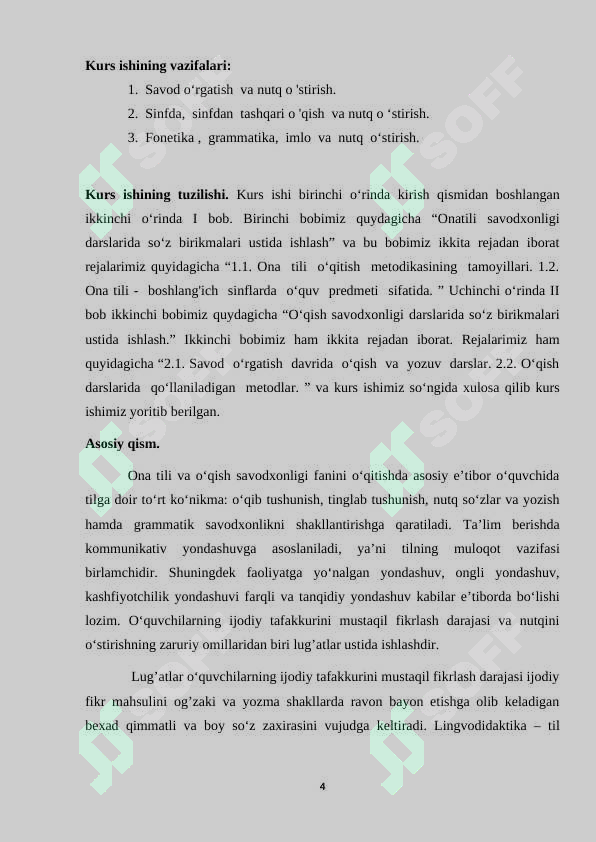 **Kurs ishining vazifalari:**

1. Savod o‘rgatish va nutq o 'stirish.
2. Sinfda, sinfdan tashqari o 'qish va nutq o ‘stirish.
3. Fonetika , grammatika, imlo va nutq o‘stirish.

**Kurs ishining tuzilishi.** Kurs ishi birinchi o‘rinda kirish qismidan boshlangan ikkinchi o‘rinda I bob. Birinchi bobimiz quydagicha “Onatili savodxonligi darslarida so‘z birikmalari ustida ishlash” va bu bobimiz ikkita rejadan iborat rejalarimiz quyidagicha “1.1. Ona tili o‘qitish metodikasining tamoyillari. 1.2. Ona tili - boshlang'ich sinflarda o‘quv predmeti sifatida. ” Uchinchi o‘rinda II bob ikkinchi bobimiz quydagicha “O‘qish savodxonligi darslarida so‘z birikmalari ustida ishlash.” Ikkinchi bobimiz ham ikkita rejadan iborat. Rejalarimiz ham quyidagicha “2.1. Savod o‘rgatish davrida o‘qish va yozuv darslar. 2.2. O‘qish darslarida qo‘llaniladigan metodlar. ” va kurs ishimiz so‘ngida xulosa qilib kurs ishimiz yoritib berilgan.

**Asosiy qism.**

Ona tili va o‘qish savodxonligi fanini o‘qitishda asosiy e’tibor o‘quvchida tilga doir to‘rt ko‘nikma: o‘qib tushunish, tinglab tushunish, nutq so‘zlar va yozish hamda grammatik savodxonlikni shakllantirishga qaratiladi. Ta’lim berishda kommunikativ yondashuvga asoslaniladi, ya’ni tilning muloqot vazifasi birlamchidir. Shuningdek faoliyatga yo‘nalgan yondashuv, ongli yondashuv, kashfiyotchilik yondashuvi farqli va tanqidiy yondashuv kabilar e’tiborda bo‘lishi lozim. O‘quvchilarning ijodiy tafakkurini mustaqil fikrlash darajasi va nutqini o‘stirishning zaruriy omillaridan biri lug’atlar ustida ishlashdir.

Lug’atlar o‘quvchilarning ijodiy tafakkurini mustaqil fikrlash darajasi ijodiy fikr mahsulini og’zaki va yozma shakllarda ravon bayon etishga olib keladigan bexad qimmatli va boy so‘z zaxirasini vujudga keltiradi. Lingvodidaktika – til

4